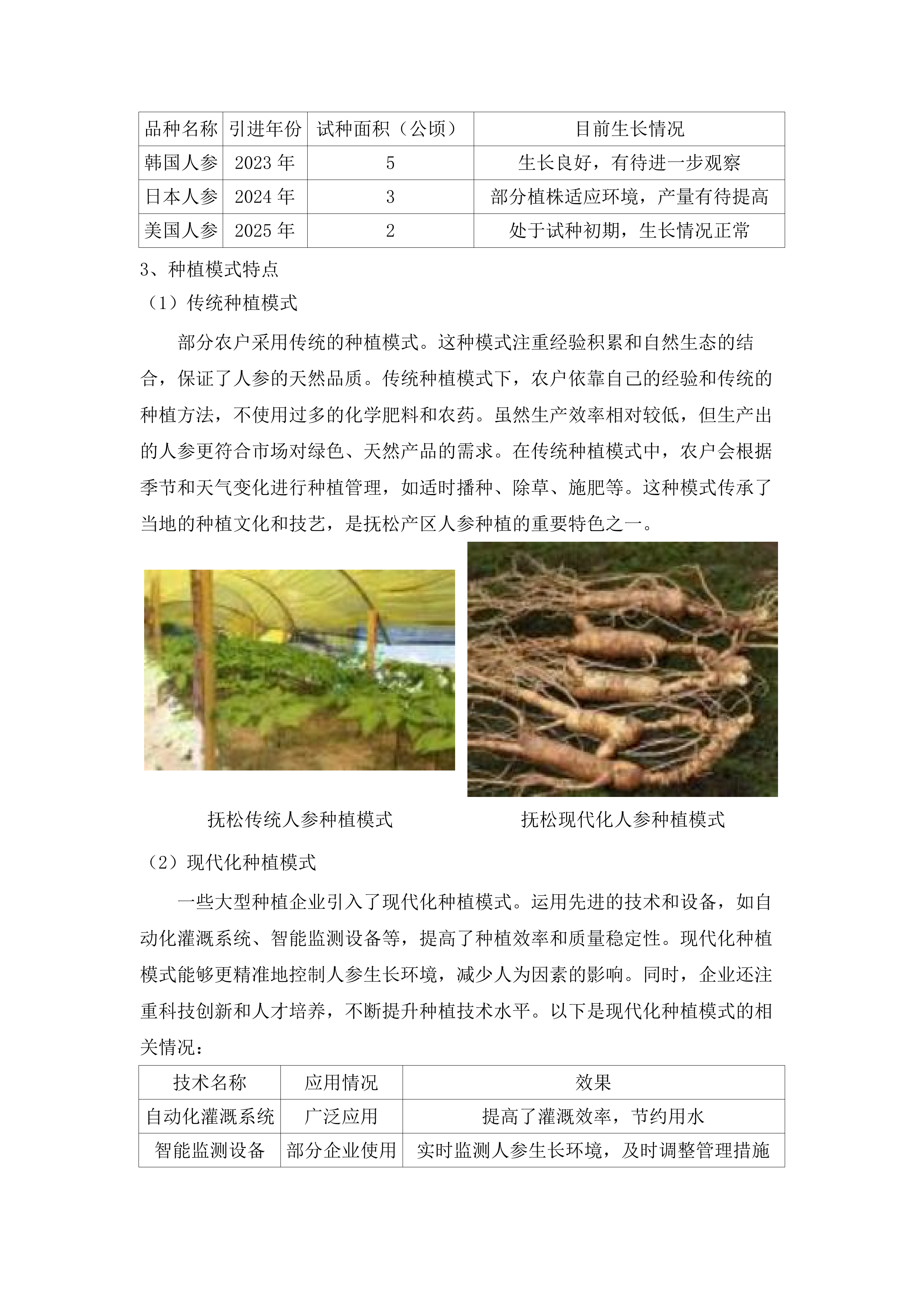 | 品种名称 | 引进年份 | 试种面积（公顷） | 目前生长情况 |
|---|---|---|---|
| 韩国人参 | 2023 年 | 5 | 生长良好，有待进一步观察 |
| 日本人参 | 2024 年 | 3 | 部分植株适应环境，产量有待提高 |
| 美国人参 | 2025 年 | 2 | 处于试种初期，生长情况正常 |

3、种植模式特点

（1）传统种植模式

部分农户采用传统的种植模式。这种模式注重经验积累和自然生态的结合，保证了人参的天然品质。传统种植模式下，农户依靠自己的经验和传统的种植方法，不使用过多的化学肥料和农药。虽然生产效率相对较低，但生产出的人参更符合市场对绿色、天然产品的需求。在传统种植模式中，农户会根据季节和天气变化进行种植管理，如适时播种、除草、施肥等。这种模式传承了当地的种植文化和技艺，是抚松产区人参种植的重要特色之一。

抚松传统人参种植模式

抚松现代化人参种植模式

（2）现代化种植模式

一些大型种植企业引入了现代化种植模式。运用先进的技术和设备，如自动化灌溉系统、智能监测设备等，提高了种植效率和质量稳定性。现代化种植模式能够更精准地控制人参生长环境，减少人为因素的影响。同时，企业还注重科技创新和人才培养，不断提升种植技术水平。以下是现代化种植模式的相关情况：

| 技术名称 | 应用情况 | 效果 |
|---|---|---|
| 自动化灌溉系统 | 广泛应用 | 提高了灌溉效率，节约用水 |
| 智能监测设备 | 部分企业使用 | 实时监测人参生长环境，及时调整管理措施 |